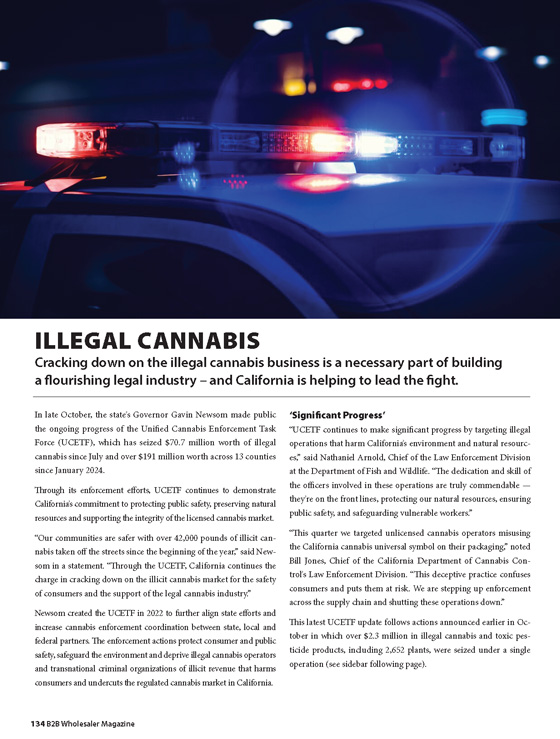 ILLEGAL CANNABIS

Cracking down on the illegal cannabis business is a necessary part of building a flourishing legal industry – and California is helping to lead the fight.

In late October, the state's Governor Gavin Newsom made public the ongoing progress of the Unified Cannabis Enforcement Task Force (UCETF), which has seized $70.7 million worth of illegal cannabis since July and over $191 million worth across 13 counties since January 2024.

Through its enforcement efforts, UCETF continues to demonstrate California's commitment to protecting public safety, preserving natural resources and supporting the integrity of the licensed cannabis market.

"Our communities are safer with over 42,000 pounds of illicit cannabis taken off the streets since the beginning of the year," said Newsom in a statement. "Through the UCETF, California continues the charge in cracking down on the illicit cannabis market for the safety of consumers and the support of the legal cannabis industry."

Newsom created the UCETF in 2022 to further align state efforts and increase cannabis enforcement coordination between state, local and federal partners. The enforcement actions protect consumer and public safety, safeguard the environment and deprive illegal cannabis operators and transnational criminal organizations of illicit revenue that harms consumers and undercuts the regulated cannabis market in California.

'Significant Progress'

"UCETF continues to make significant progress by targeting illegal operations that harm California's environment and natural resources," said Nathaniel Arnold, Chief of the Law Enforcement Division at the Department of Fish and Wildlife. "The dedication and skill of the officers involved in these operations are truly commendable — they're on the front lines, protecting our natural resources, ensuring public safety, and safeguarding vulnerable workers."

"This quarter we targeted unlicensed cannabis operators misusing the California cannabis universal symbol on their packaging," noted Bill Jones, Chief of the California Department of Cannabis Control's Law Enforcement Division. "This deceptive practice confuses consumers and puts them at risk. We are stepping up enforcement across the supply chain and shutting these operations down."

This latest UCETF update follows actions announced earlier in October in which over $2.3 million in illegal cannabis and toxic pesticide products, including 2,652 plants, were seized under a single operation (see sidebar following page).

134 B2B Wholesaler Magazine